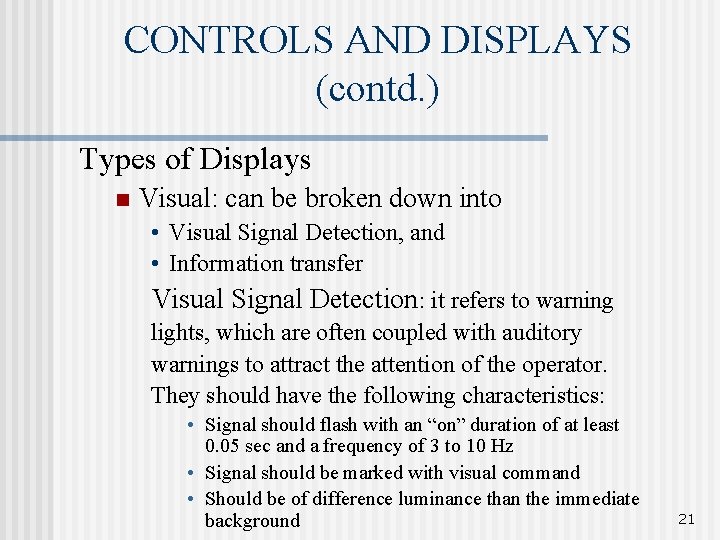 CONTROLS AND DISPLAYS (contd.)

Types of Displays

■ Visual: can be broken down into

• Visual Signal Detection, and

• Information transfer

Visual Signal Detection: it refers to warning lights, which are often coupled with auditory warnings to attract the attention of the operator. They should have the following characteristics:

• Signal should flash with an “on” duration of at least 0.05 sec and a frequency of 3 to 10 Hz

• Signal should be marked with visual command

• Should be of difference luminance than the immediate background

21